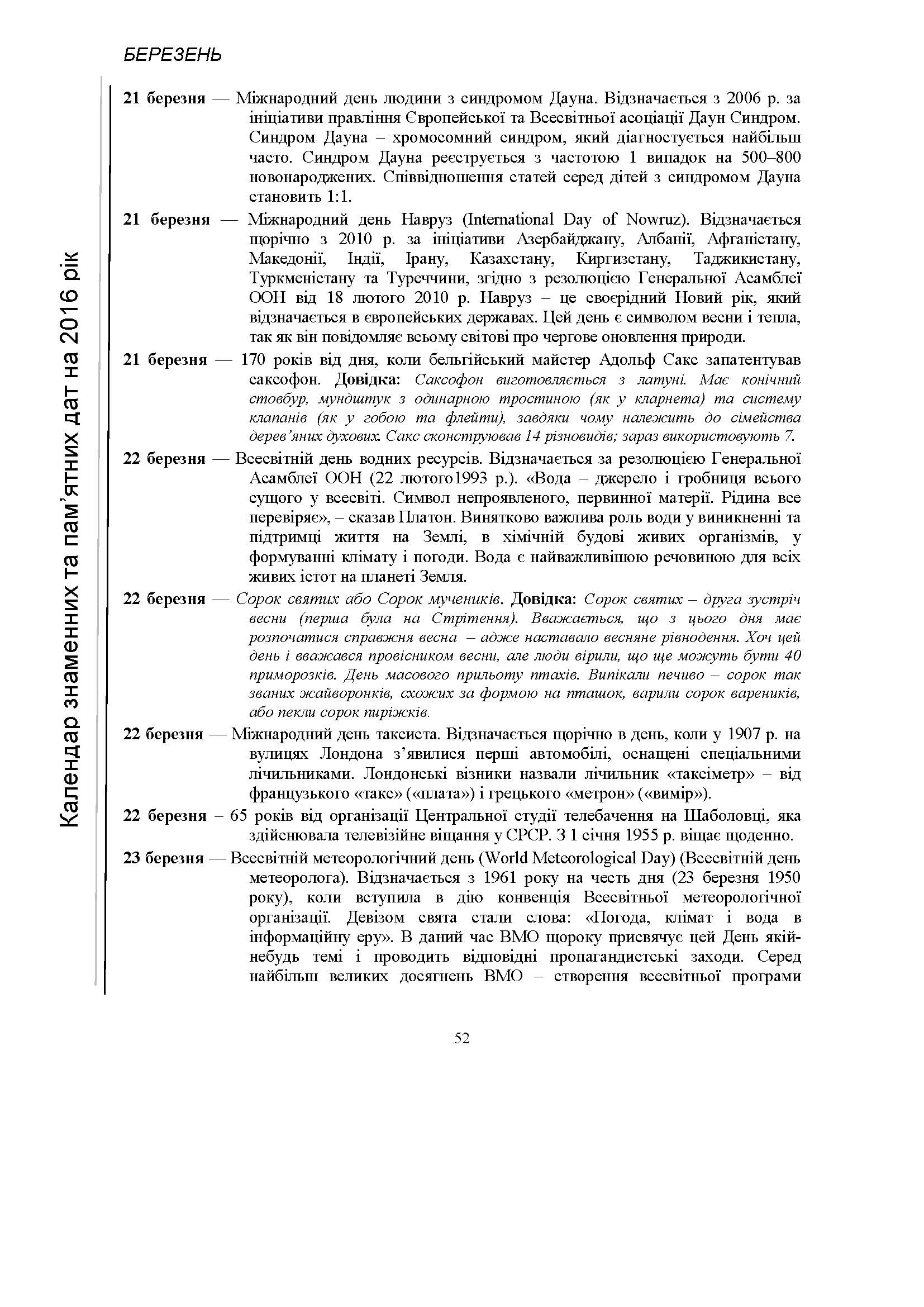 БЕРЕЗЕНЬ

Календар знаменних та пам'ятних дат на 2016 рік

21 березня — Міжнародний день людини з синдромом Дауна. Відзначається з 2006 р. за ініціативи правління Європейської та Всесвітньої асоціації Даун Синдром. Синдром Дауна – хромосомний синдром, який діагностується найбільш часто. Синдром Дауна реєструється з частотою 1 випадок на 500–800 новонароджених. Співвідношення статей серед дітей з синдромом Дауна становить 1:1.

21 березня — Міжнародний день Навруз (International Day of Nowruz). Відзначається щорічно з 2010 р. за ініціативи Азербайджану, Албанії, Афганістану, Македонії, Індії, Ірану, Казахстану, Киргизстану, Таджикистану, Туркменістану та Туреччини, згідно з резолюцією Генеральної Асамблеї ООН від 18 лютого 2010 р. Навруз – це своєрідний Новий рік, який відзначається в європейських державах. Цей день є символом весни і тепла, так як він повідомляє всьому світові про чергове оновлення природи.

21 березня — 170 років від дня, коли бельгійський майстер Адольф Сакс запатентував саксофон. Довідка: Саксофон виготовляється з латуні. Має конічний стовбур, мундштук з одинарною тростиною (як у кларнета) та систему клапанів (як у гобою та флейти), завдяки чому належить до сімейства дерев'яних духових. Сакс сконструював 14 різновидів; зараз використовують 7.

22 березня — Всесвітній день водних ресурсів. Відзначається за резолюцією Генеральної Асамблеї ООН (22 лютого1993 р.). «Вода – джерело і гробниця всього сущого у всесвіті. Символ непроявленого, первинної матерії. Рідина все перевіряє», – сказав Платон. Винятково важлива роль води у виникненні та підтримці життя на Землі, в хімічній будові живих організмів, у формуванні клімату і погоди. Вода є найважливішою речовиною для всіх живих істот на планеті Земля.

22 березня — Сорок святих або Сорок мучеників. Довідка: Сорок святих – друга зустріч весни (перша була на Стрітення). Вважається, що з цього дня має розпочатися справжня весна – адже наставало весняне рівнодення. Хоч цей день і вважався провісником весни, але люди вірили, що ще можуть бути 40 приморозків. День масового прильоту птахів. Випікали печиво – сорок так званих жайворонків, схожих за формою на пташок, варили сорок вареників, або пекли сорок пиріжків.

22 березня — Міжнародний день таксиста. Відзначається щорічно в день, коли у 1907 р. на вулицях Лондона з'явилися перші автомобілі, оснащені спеціальними лічильниками. Лондонські візники назвали лічильник «таксіметр» – від французького «такс» («плата») і грецького «метрон» («вимір»).

22 березня – 65 років від організації Центральної студії телебачення на Шаболовці, яка здійснювала телевізійне віщання у СРСР. З 1 січня 1955 р. віщає щоденно.

23 березня — Всесвітній метеорологічний день (World Meteorological Day) (Всесвітній день метеоролога). Відзначається з 1961 року на честь дня (23 березня 1950 року), коли вступила в дію конвенція Всесвітньої метеорологічної організації. Девізом свята стали слова: «Погода, клімат і вода в інформаційну еру». В даний час ВМО щороку присвячує цей День якій-небудь темі і проводить відповідні пропагандистські заходи. Серед найбільш великих досягнень ВМО – створення всесвітньої програми

52